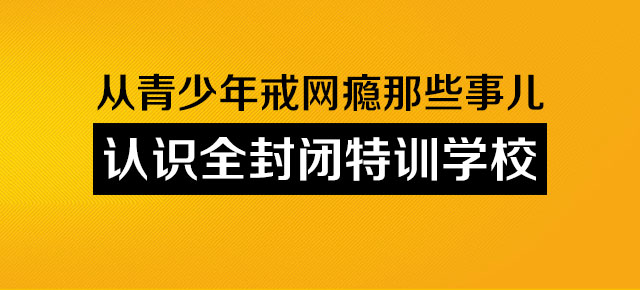 从青少年戒网瘾那些事儿

认识全封闭特训学校